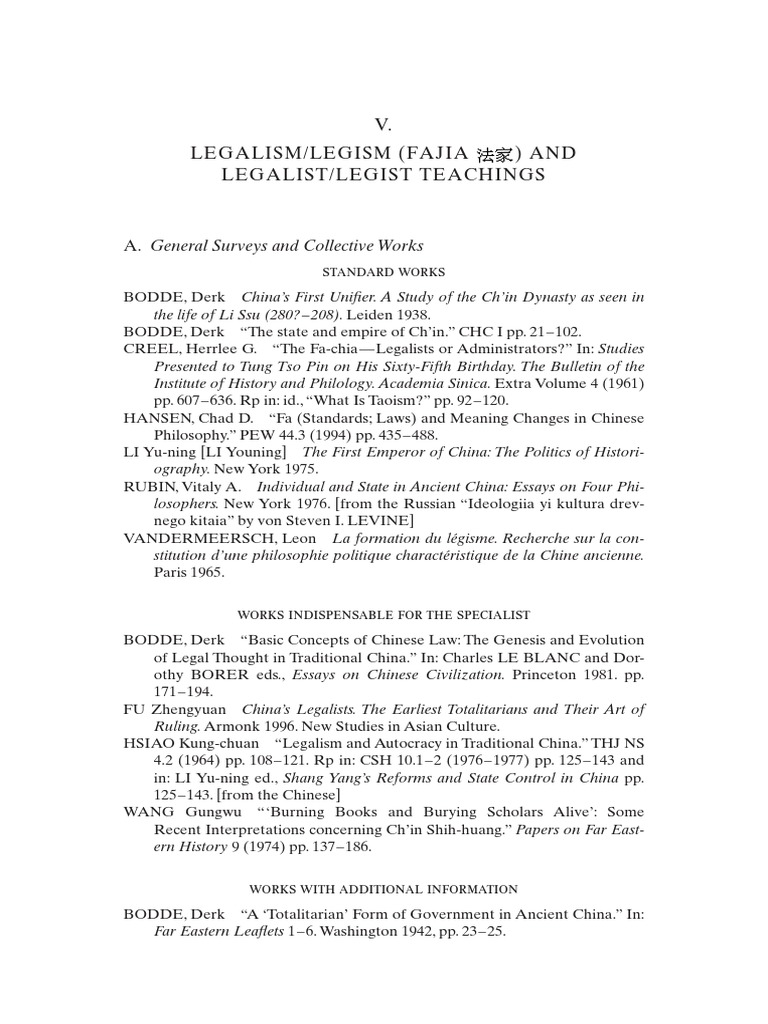 V.

LEGALISM/LEGISM (FAJIA 法家) AND LEGALIST/LEGIST TEACHINGS

A. General Surveys and Collective Works

STANDARD WORKS

BODDE, Derk China's First Unifier. A Study of the Ch'in Dynasty as seen in the life of Li Ssu (280?–208). Leiden 1938.
BODDE, Derk "The state and empire of Ch'in." CHC I pp. 21–102.
CREEL, Herrlee G. "The Fa-chia—Legalists or Administrators?" In: Studies Presented to Tung Tso Pin on His Sixty-Fifth Birthday. The Bulletin of the Institute of History and Philology. Academia Sinica. Extra Volume 4 (1961) pp. 607–636. Rp in: id., "What Is Taoism?" pp. 92–120.
HANSEN, Chad D. "Fa (Standards; Laws) and Meaning Changes in Chinese Philosophy." PEW 44.3 (1994) pp. 435–488.
LI Yu-ning [LI Youning] The First Emperor of China: The Politics of Historiography. New York 1975.
RUBIN, Vitaly A. Individual and State in Ancient China: Essays on Four Philosophers. New York 1976. [from the Russian "Ideologiia yi kultura drevnego kitaia" by von Steven I. LEVINE]
VANDERMEERSCH, Leon La formation du légisme. Recherche sur la constitution d'une philosophie politique charactéristique de la Chine ancienne. Paris 1965.

WORKS INDISPENSABLE FOR THE SPECIALIST

BODDE, Derk "Basic Concepts of Chinese Law: The Genesis and Evolution of Legal Thought in Traditional China." In: Charles LE BLANC and Dorothy BORER eds., Essays on Chinese Civilization. Princeton 1981. pp. 171–194.
FU Zhengyuan China's Legalists. The Earliest Totalitarians and Their Art of Ruling. Armonk 1996. New Studies in Asian Culture.
HSIAO Kung-chuan "Legalism and Autocracy in Traditional China." THJ NS 4.2 (1964) pp. 108–121. Rp in: CSH 10.1–2 (1976–1977) pp. 125–143 and in: LI Yu-ning ed., Shang Yang's Reforms and State Control in China pp. 125–143. [from the Chinese]
WANG Gungwu "'Burning Books and Burying Scholars Alive': Some Recent Interpretations concerning Ch'in Shih-huang." Papers on Far Eastern History 9 (1974) pp. 137–186.

WORKS WITH ADDITIONAL INFORMATION

BODDE, Derk "A 'Totalitarian' Form of Government in Ancient China." In: Far Eastern Leaflets 1–6. Washington 1942, pp. 23–25.